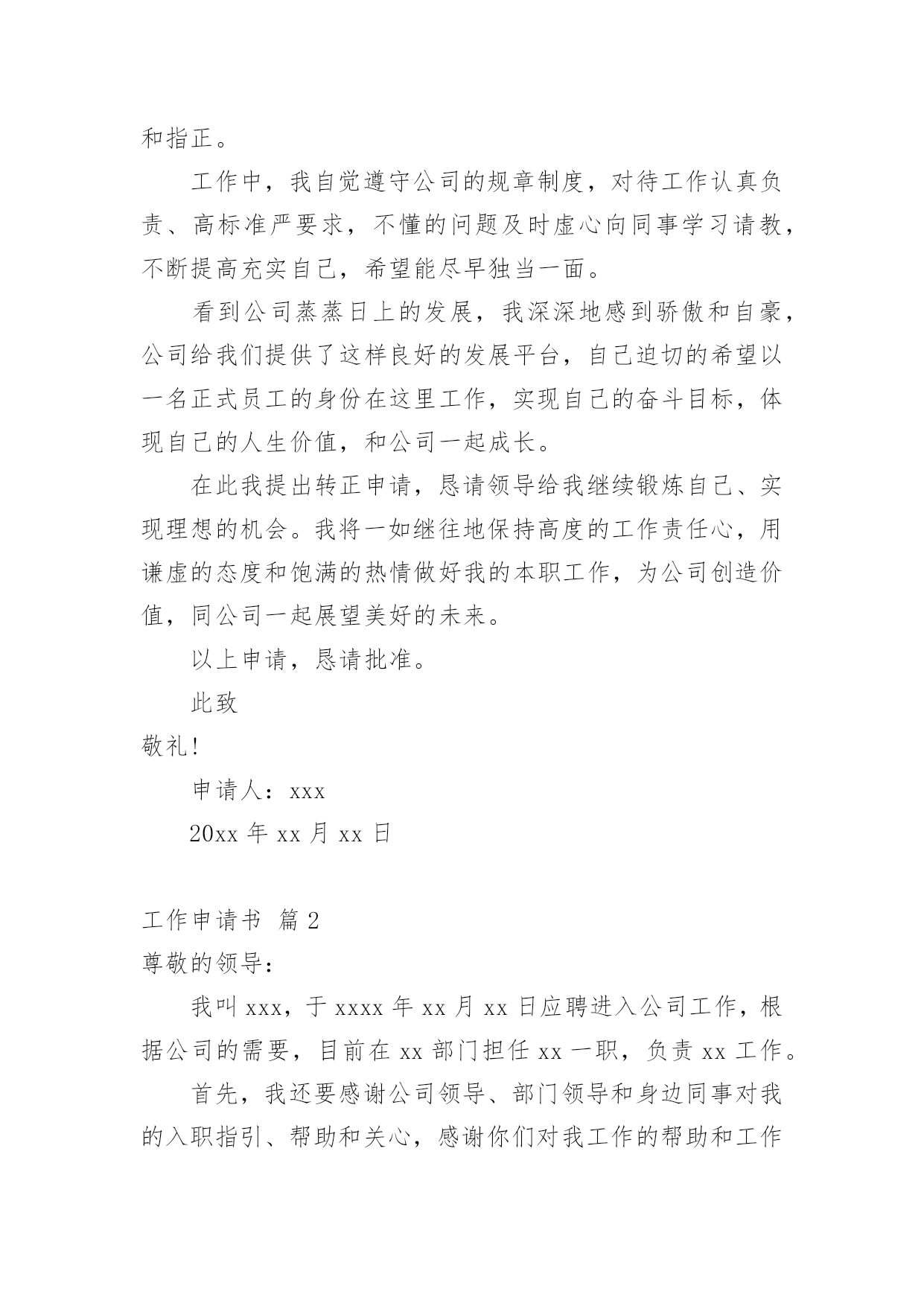 和指正。

工作中，我自觉遵守公司的规章制度，对待工作认真负责、高标准严要求，不懂的问题及时虚心向同事学习请教，不断提高充实自己，希望能尽早独当一面。

看到公司蒸蒸日上的发展，我深深地感到骄傲和自豪，公司给我们提供了这样良好的发展平台，自己迫切的希望以一名正式员工的身份在这里工作，实现自己的奋斗目标，体现自己的人生价值，和公司一起成长。

在此我提出转正申请，恳请领导给我继续锻炼自己、实现理想的机会。我将一如继往地保持高度的工作责任心，用谦虚的态度和饱满的热情做好我的本职工作，为公司创造价值，同公司一起展望美好的未来。

以上申请，恳请批准。

此致

敬礼!

申请人：xxx

20xx 年 xx 月 xx 日

工作申请书 篇 2

尊敬的领导：

我叫 xxx，于 xxxx 年 xx 月 xx 日应聘进入公司工作，根据公司的需要，目前在 xx 部门担任 xx 一职，负责 xx 工作。

首先，我还要感谢公司领导、部门领导和身边同事对我的入职指引、帮助和关心，感谢你们对我工作的帮助和工作